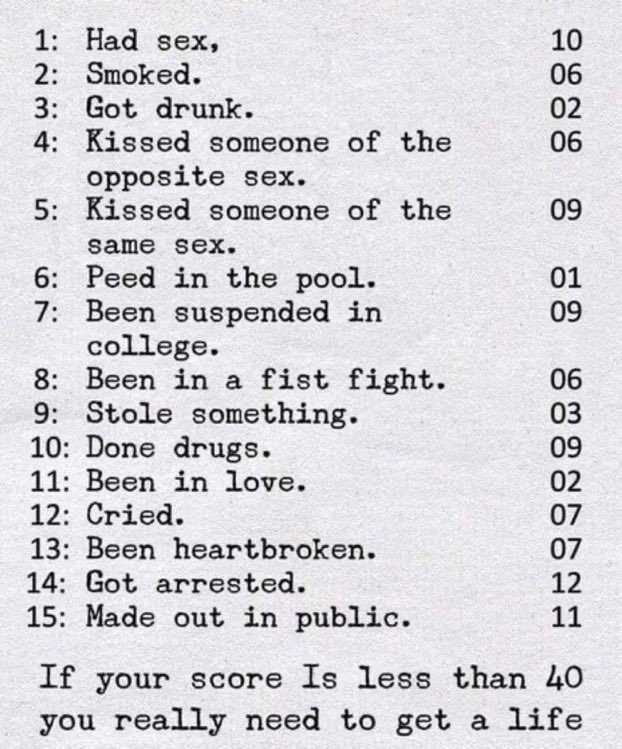 1: Had sex, 10
2: Smoked. 06
3: Got drunk. 02
4: Kissed someone of the opposite sex. 06
5: Kissed someone of the same sex. 09
6: Peed in the pool. 01
7: Been suspended in college. 09
8: Been in a fist fight. 06
9: Stole something. 03
10: Done drugs. 09
11: Been in love. 02
12: Cried. 07
13: Been heartbroken. 07
14: Got arrested. 12
15: Made out in public. 11

If your score Is less than 40 you really need to get a life